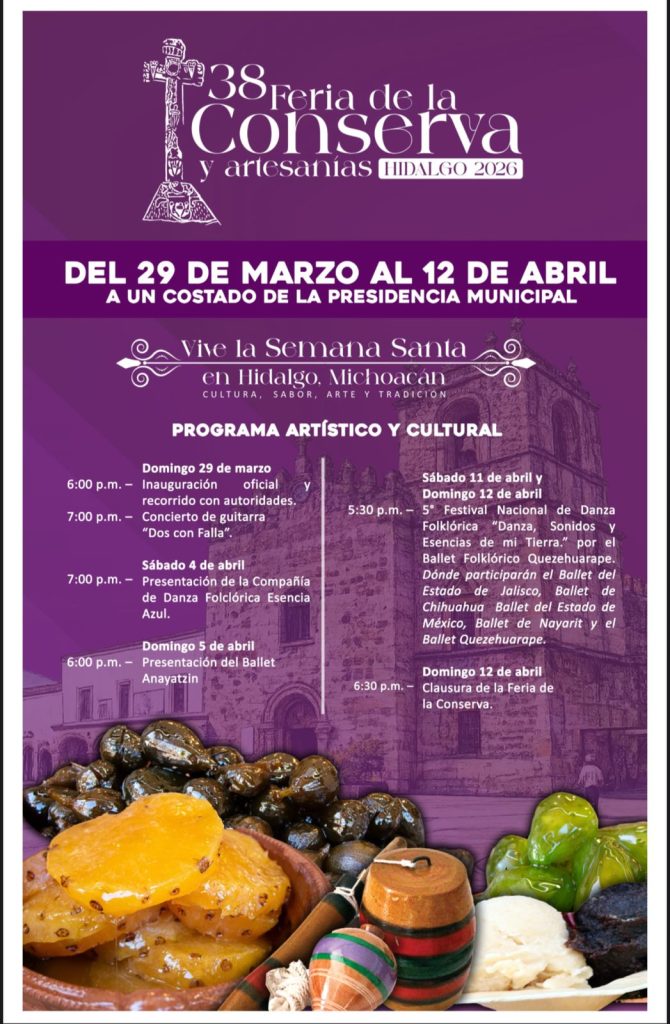 38 Feria de la Conserva y artesanías HIDALGO 2026

DEL 29 DE MARZO AL 12 DE ABRIL
A UN COSTADO DE LA PRESIDENCIA MUNICIPAL

Vive la Semana Santa en Hidalgo, Michoacán
CULTURA, SABOR, ARTE Y TRADICIÓN

PROGRAMA ARTÍSTICO Y CULTURAL

Domingo 29 de marzo
6:00 p.m. – Inauguración oficial y recorrido con autoridades.
7:00 p.m. – Concierto de guitarra "Dos con Falla".

Sábado 4 de abril
7:00 p.m. – Presentación de la Compañía de Danza Folclórica Esencia Azul.

Domingo 5 de abril
6:00 p.m. – Presentación del Ballet Anayatzin

Sábado 11 de abril y Domingo 12 de abril
5:30 p.m. – 5° Festival Nacional de Danza Folklórica "Danza, Sonidos y Esencias de mi Tierra." por el Ballet Folklórico Quezehuarape. Dónde participarán el Ballet del Estado de Jalisco, Ballet de Chihuahua Ballet del Estado de México, Ballet de Nayarit y el Ballet Quezehuarape.

Domingo 12 de abril
6:30 p.m. – Clausura de la Feria de la Conserva.